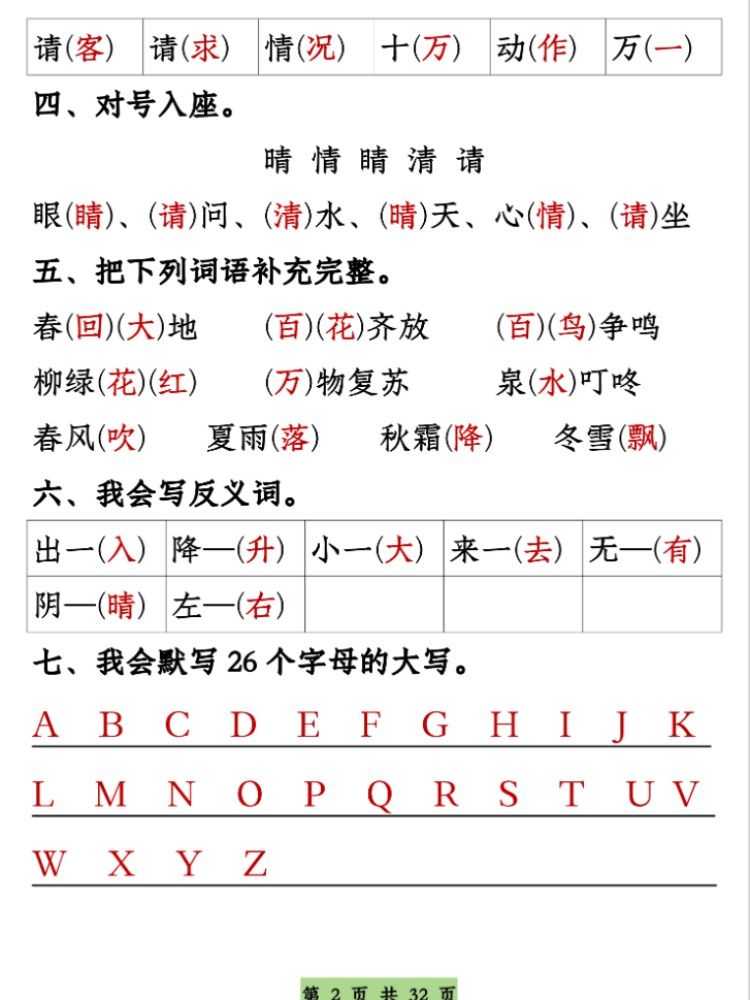 | 请(客) | 请(求) | 情(况) | 十(万) | 动(作) | 万(一) |
|---|---|---|---|---|---|

四、对号入座。

晴 情 睛 清 请

眼(睛)、(请)问、(清)水、(晴)天、心(情)、(请)坐

五、把下列词语补充完整。

春(回)(大)地 (百)(花)齐放 (百)(鸟)争鸣

柳绿(花)(红) (万)物复苏 泉(水)叮咚

春风(吹) 夏雨(落) 秋霜(降) 冬雪(飘)

六、我会写反义词。

| 出一(入) | 降—(升) | 小一(大) | 来一(去) | 无—(有) |
|---|---|---|---|---|
| 阴—(晴) | 左—(右) | | | |

七、我会默写 26 个字母的大写。

A B C D E F G H I J K

L M N O P Q R S T U V

W X Y Z

第 2 页 共 32 页